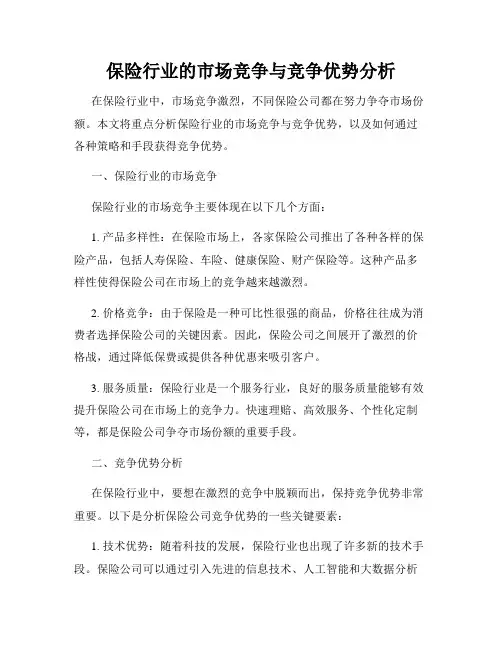 保险行业的市场竞争与竞争优势分析

在保险行业中，市场竞争激烈，不同保险公司都在努力争夺市场份额。本文将重点分析保险行业的市场竞争与竞争优势，以及如何通过各种策略和手段获得竞争优势。

一、保险行业的市场竞争

保险行业的市场竞争主要体现在以下几个方面：

1. 产品多样性：在保险市场上，各家保险公司推出了各种各样的保险产品，包括人寿保险、车险、健康保险、财产保险等。这种产品多样性使得保险公司在市场上的竞争越来越激烈。

2. 价格竞争：由于保险是一种可比性很强的商品，价格往往成为消费者选择保险公司的关键因素。因此，保险公司之间展开了激烈的价格战，通过降低保费或提供各种优惠来吸引客户。

3. 服务质量：保险行业是一个服务行业，良好的服务质量能够有效提升保险公司在市场上的竞争力。快速理赔、高效服务、个性化定制等，都是保险公司争夺市场份额的重要手段。

二、竞争优势分析

在保险行业中，要想在激烈的竞争中脱颖而出，保持竞争优势非常重要。以下是分析保险公司竞争优势的一些关键要素：

1. 技术优势：随着科技的发展，保险行业也出现了许多新的技术手段。保险公司可以通过引入先进的信息技术、人工智能和大数据分析